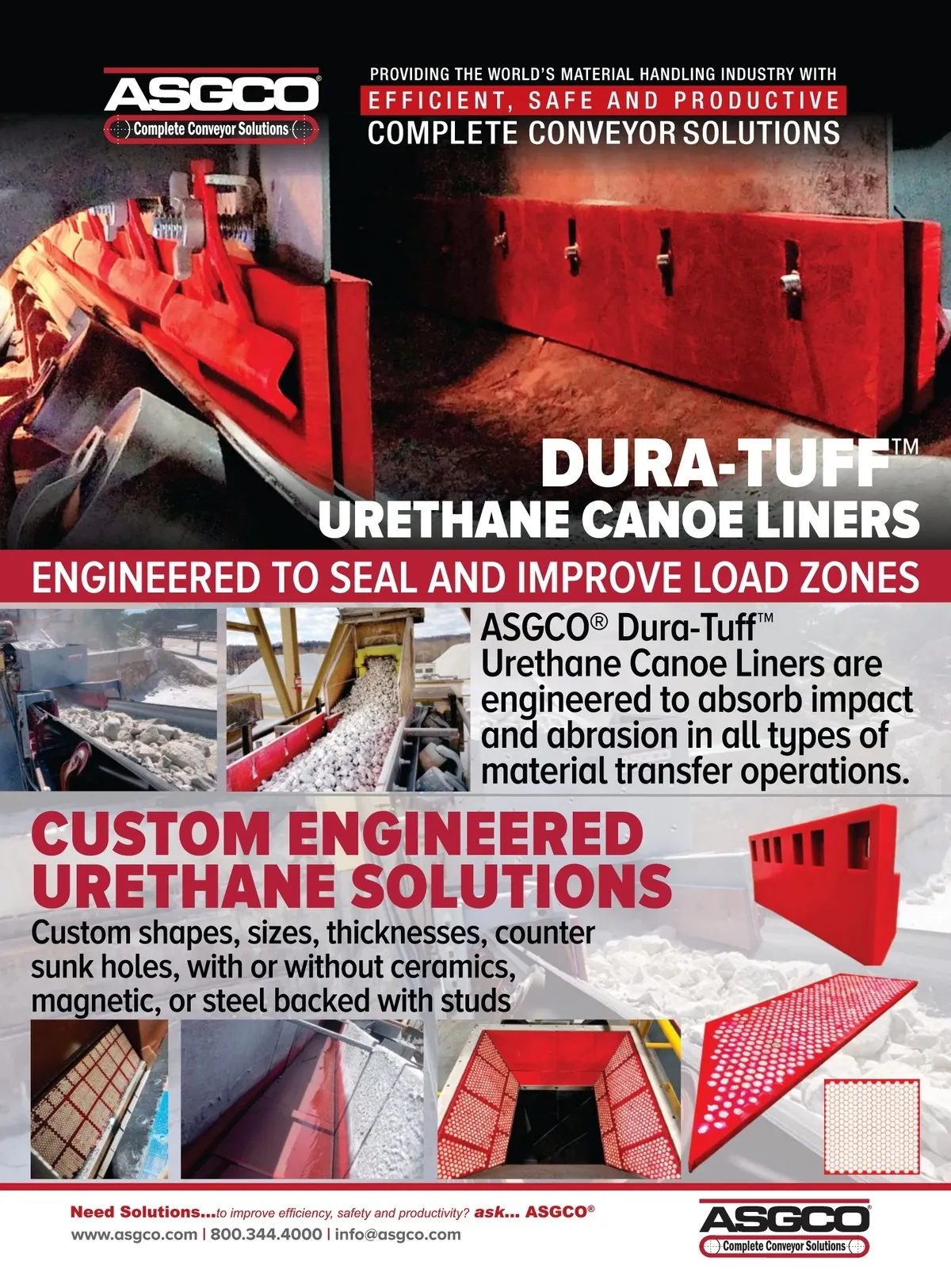 ASGCO®
Complete Conveyor Solutions

PROVIDING THE WORLD'S MATERIAL HANDLING INDUSTRY WITH
EFFICIENT, SAFE AND PRODUCTIVE
COMPLETE CONVEYOR SOLUTIONS

DURA-TUFF™
URETHANE CANOE LINERS

ENGINEERED TO SEAL AND IMPROVE LOAD ZONES

ASGCO® Dura-Tuff™ Urethane Canoe Liners are engineered to absorb impact and abrasion in all types of material transfer operations.

CUSTOM ENGINEERED URETHANE SOLUTIONS

Custom shapes, sizes, thicknesses, counter sunk holes, with or without ceramics, magnetic, or steel backed with studs

Need Solutions...to improve efficiency, safety and productivity? ask... ASGCO®
www.asgco.com | 800.344.4000 | info@asgco.com

ASGCO®
Complete Conveyor Solutions